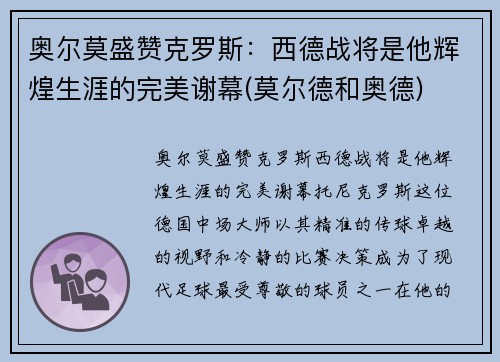 奥尔莫盛赞克罗斯：西德战将是他辉煌生涯的完美谢幕(莫尔德和奥德)

奥尔莫盛赞克罗斯西德战将是他辉煌生涯的完美谢幕托尼克罗斯这位德国中场大师以其精准的传球卓越的视野和冷静的比赛决策成为了现代足球最受尊敬的球员之一在他的